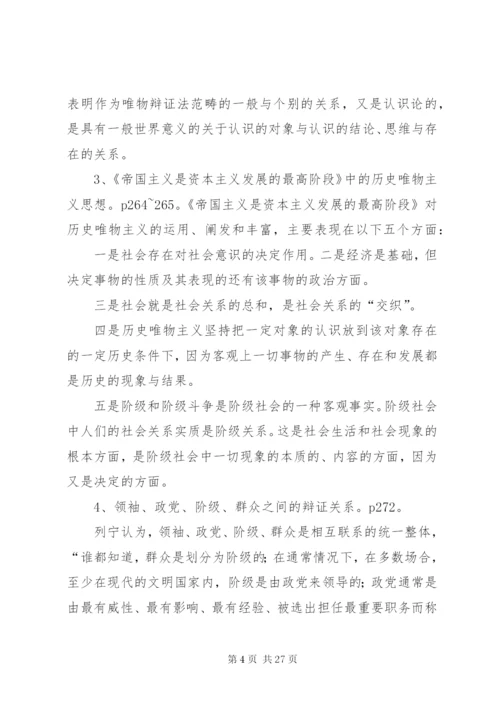 表明作为唯物辩证法范畴的一般与个别的关系，又是认识论的，是具有一般世界意义的关于认识的对象与认识的结论、思维与存在的关系。

3、《帝国主义是资本主义发展的最高阶段》中的历史唯物主义思想。p264~265。《帝国主义是资本主义发展的最高阶段》对历史唯物主义的运用、阐发和丰富，主要表现在以下五个方面：

一是社会存在对社会意识的决定作用。二是经济是基础，但决定事物的性质及其表现的还有该事物的政治方面。

三是社会就是社会关系的总和，是社会关系的“交织”。

四是历史唯物主义坚持把一定对象的认识放到该对象存在的一定历史条件下，因为客观上一切事物的产生、存在和发展都是历史的现象与结果。

五是阶级和阶级斗争是阶级社会的一种客观事实。阶级社会中人们的社会关系实质是阶级关系。这是社会生活和社会现象的根本方面，是阶级社会中一切现象的本质的、内容的方面，因为又是决定的方面。

4、领袖、政党、阶级、群众之间的辩证关系。p272。

列宁认为，领袖、政党、阶级、群众是相互联系的统一整体，“谁都知道，群众是划分为阶级的；在通常情况下，在多数场合，至少在现代的文明国家内，阶级是由政党来领导的；政党通常是由最有威性、最有影响、最有经验、被选出担任最重要职务而称

第 4 页 共 27 页